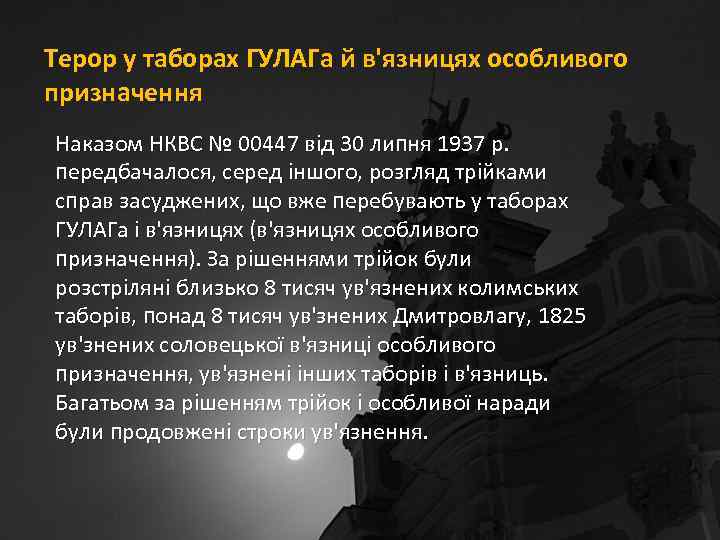 Терор у таборах ГУЛАГа й в'язницях особливого призначення

Наказом НКВС № 00447 від 30 липня 1937 р. передбачалося, серед іншого, розгляд трійками справ засуджених, що вже перебувають у таборах ГУЛАГа і в'язницях (в'язницях особливого призначення). За рішеннями трійок були розстріляні близько 8 тисяч ув'язнених колимських таборів, понад 8 тисяч ув'знених Дмитровлагу, 1825 ув'знених соловецької в'язниці особливого призначення, ув'язнені інших таборів і в'язниць. Багатьом за рішенням трійок і особливої наради були продовжені строки ув'язнення.